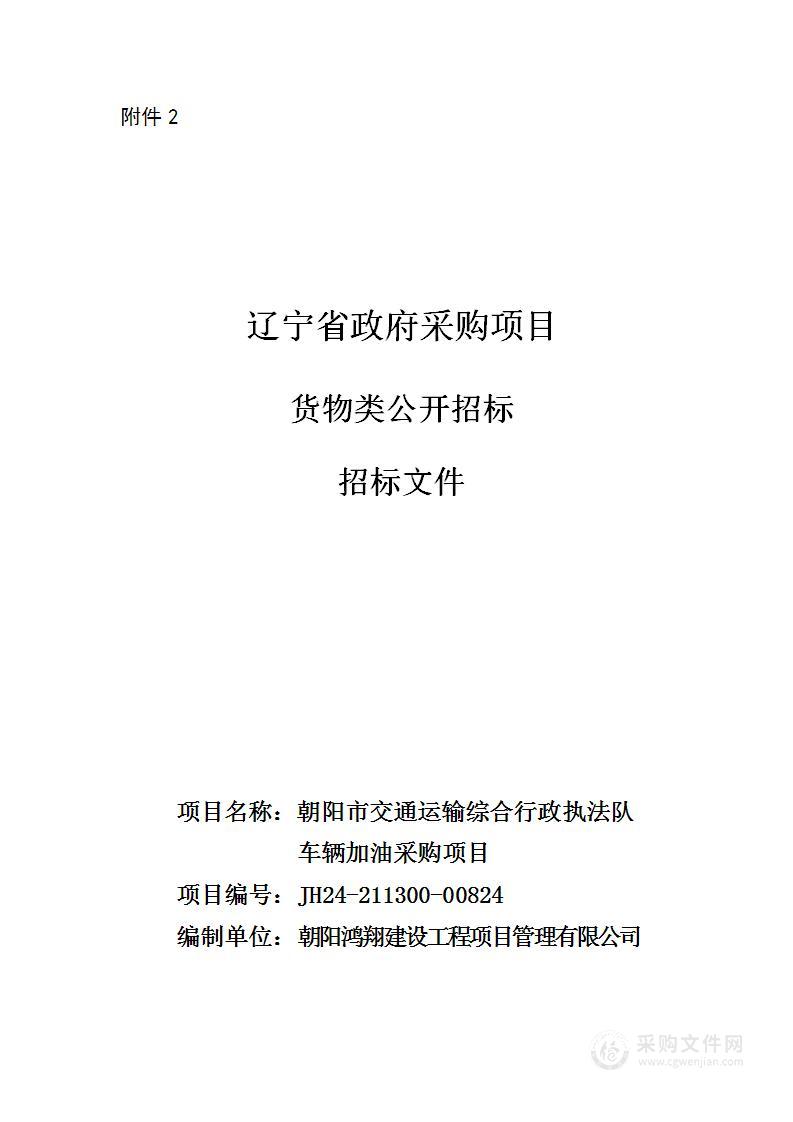 附件 2

辽宁省政府采购项目

货物类公开招标

招标文件

项目名称：朝阳市交通运输综合行政执法队车辆加油采购项目

项目编号：JH24-211300-00824

编制单位：朝阳鸿翔建设工程项目管理有限公司

采购文件网
www.cgwenjian.com